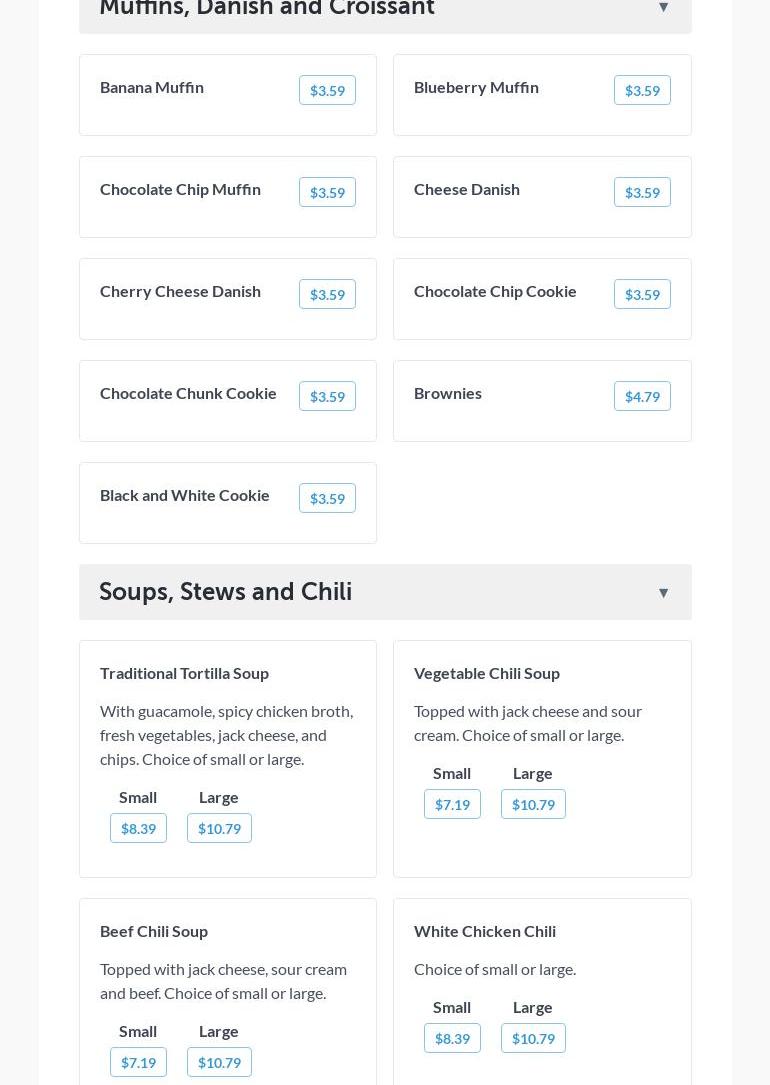 Muffins, Danish and Croissant ▼

Banana Muffin $3.59

Blueberry Muffin $3.59

Chocolate Chip Muffin $3.59

Cheese Danish $3.59

Cherry Cheese Danish $3.59

Chocolate Chip Cookie $3.59

Chocolate Chunk Cookie $3.59

Brownies $4.79

Black and White Cookie $3.59

Soups, Stews and Chili ▼

Traditional Tortilla Soup

With guacamole, spicy chicken broth, fresh vegetables, jack cheese, and chips. Choice of small or large.

Small $8.39

Large $10.79

Vegetable Chili Soup

Topped with jack cheese and sour cream. Choice of small or large.

Small $7.19

Large $10.79

Beef Chili Soup

Topped with jack cheese, sour cream and beef. Choice of small or large.

Small $7.19

Large $10.79

White Chicken Chili

Choice of small or large.

Small $8.39

Large $10.79